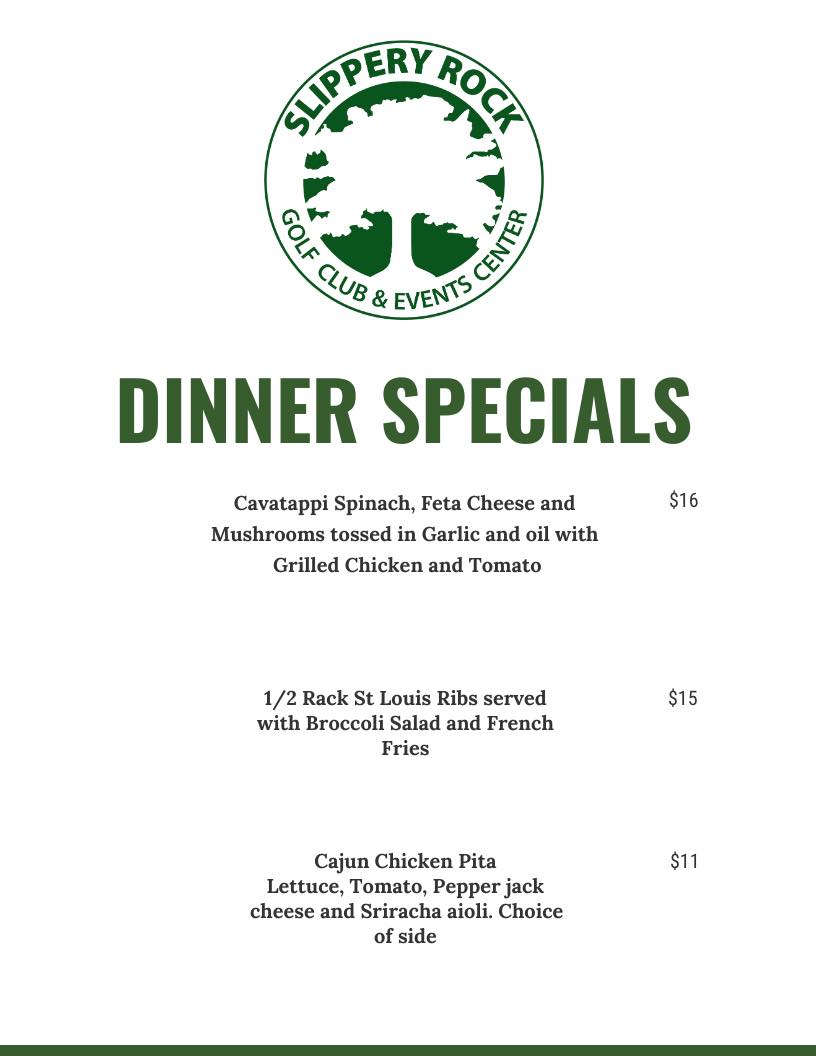 SLIPPERY ROCK
GOLF CLUB & EVENTS CENTER

DINNER SPECIALS

Cavatappi Spinach, Feta Cheese and Mushrooms tossed in Garlic and oil with Grilled Chicken and Tomato

$16

1/2 Rack St Louis Ribs served with Broccoli Salad and French Fries

$15

Cajun Chicken Pita
Lettuce, Tomato, Pepper jack cheese and Sriracha aioli. Choice of side

$11